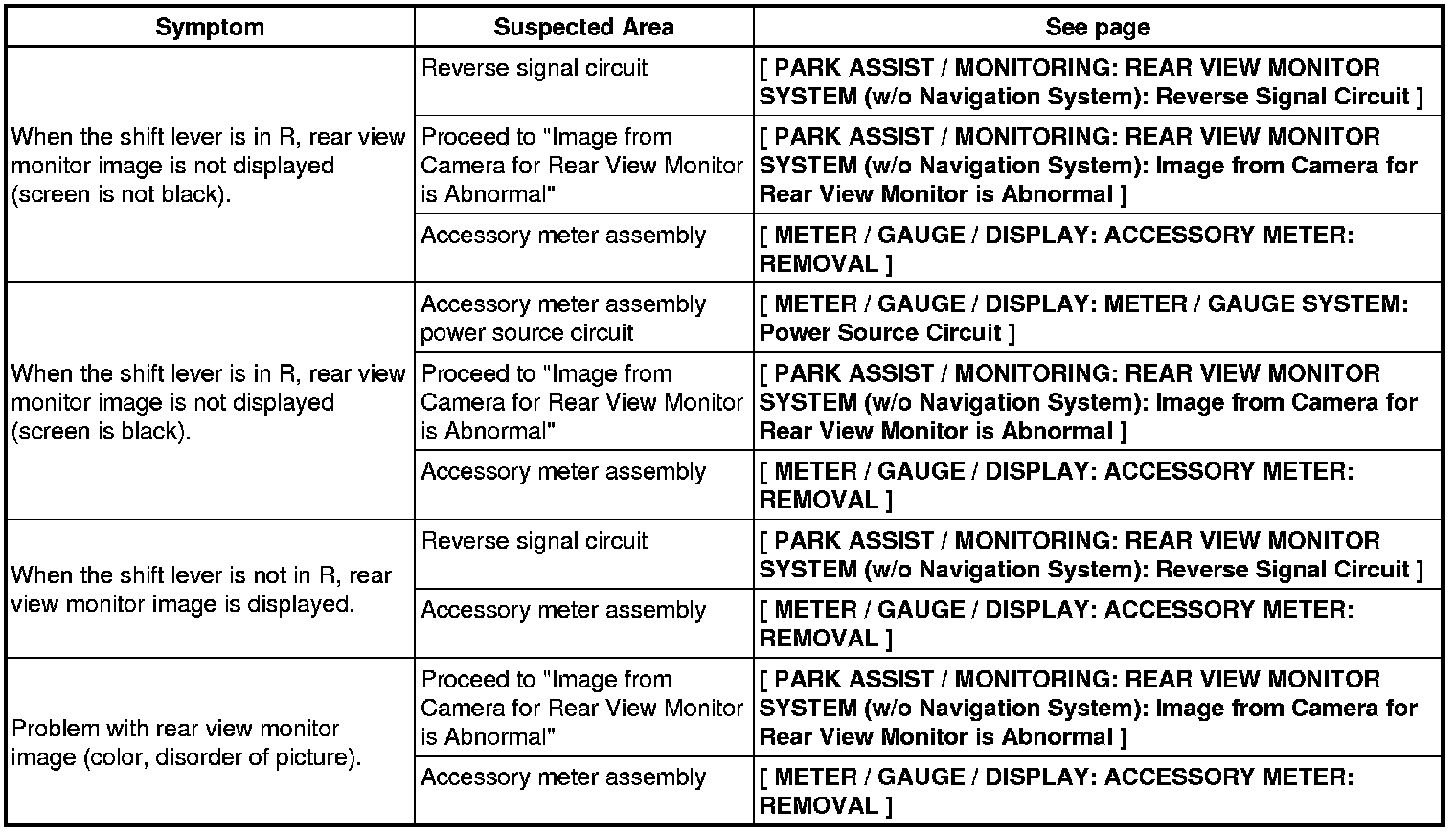 | Symptom | Suspected Area | See page |
|---|---|---|
| When the shift lever is in R, rear view monitor image is not displayed (screen is not black). | Reverse signal circuit | [ PARK ASSIST / MONITORING: REAR VIEW MONITOR SYSTEM (w/o Navigation System): Reverse Signal Circuit ] |
| | Proceed to "Image from Camera for Rear View Monitor is Abnormal" | [ PARK ASSIST / MONITORING: REAR VIEW MONITOR SYSTEM (w/o Navigation System): Image from Camera for Rear View Monitor is Abnormal ] |
| | Accessory meter assembly | [ METER / GAUGE / DISPLAY: ACCESSORY METER: REMOVAL ] |
| When the shift lever is in R, rear view monitor image is not displayed (screen is black). | Accessory meter assembly power source circuit | [ METER / GAUGE / DISPLAY: METER / GAUGE SYSTEM: Power Source Circuit ] |
| | Proceed to "Image from Camera for Rear View Monitor is Abnormal" | [ PARK ASSIST / MONITORING: REAR VIEW MONITOR SYSTEM (w/o Navigation System): Image from Camera for Rear View Monitor is Abnormal ] |
| | Accessory meter assembly | [ METER / GAUGE / DISPLAY: ACCESSORY METER: REMOVAL ] |
| When the shift lever is not in R, rear view monitor image is displayed. | Reverse signal circuit | [ PARK ASSIST / MONITORING: REAR VIEW MONITOR SYSTEM (w/o Navigation System): Reverse Signal Circuit ] |
| | Accessory meter assembly | [ METER / GAUGE / DISPLAY: ACCESSORY METER: REMOVAL ] |
| Problem with rear view monitor image (color, disorder of picture). | Proceed to "Image from Camera for Rear View Monitor is Abnormal" | [ PARK ASSIST / MONITORING: REAR VIEW MONITOR SYSTEM (w/o Navigation System): Image from Camera for Rear View Monitor is Abnormal ] |
| | Accessory meter assembly | [ METER / GAUGE / DISPLAY: ACCESSORY METER: REMOVAL ] |